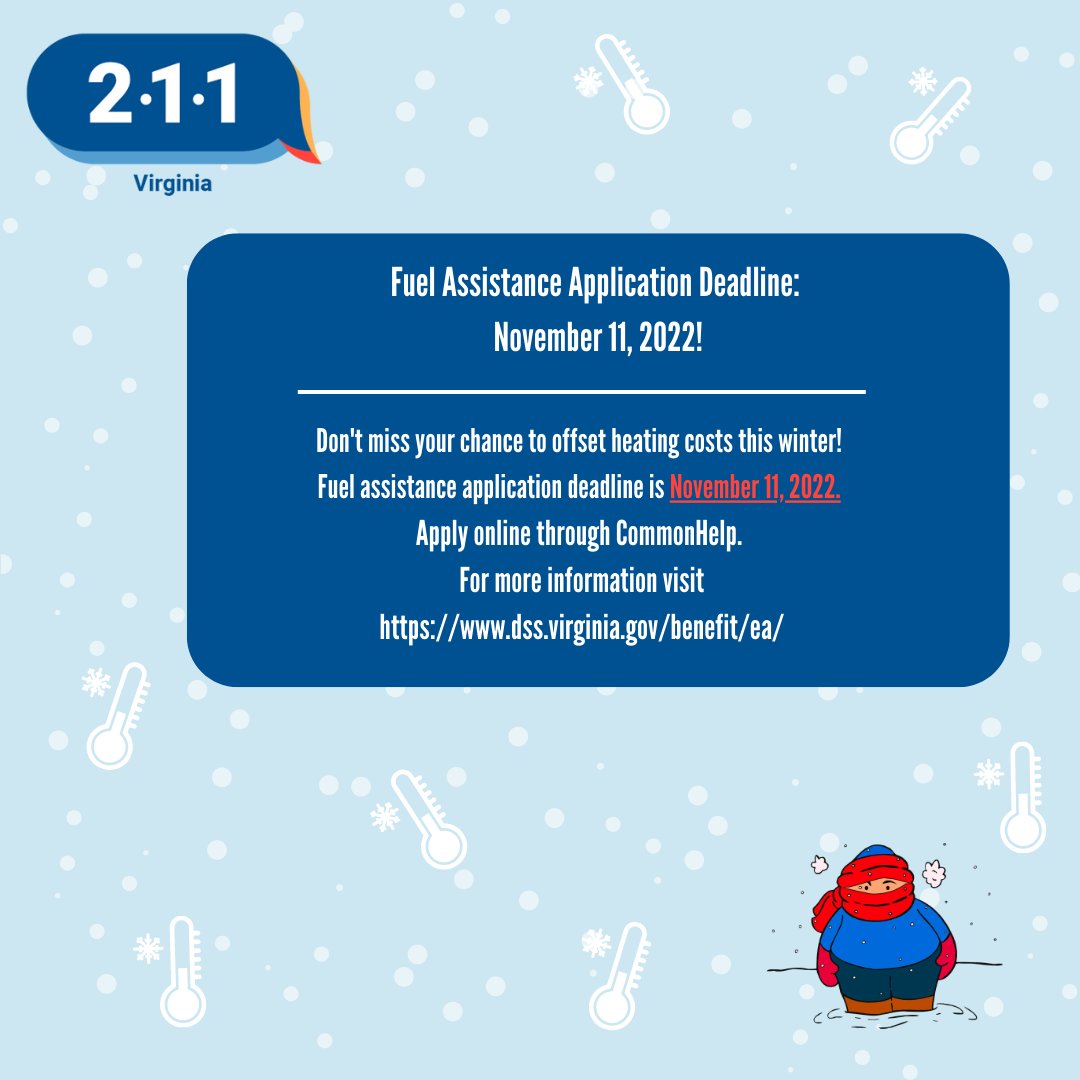 2·1·1
Virginia

Fuel Assistance Application Deadline:
November 11, 2022!

Don't miss your chance to offset heating costs this winter!
Fuel assistance application deadline is November 11, 2022.
Apply online through CommonHelp.
For more information visit
https://www.dss.virginia.gov/benefit/ea/